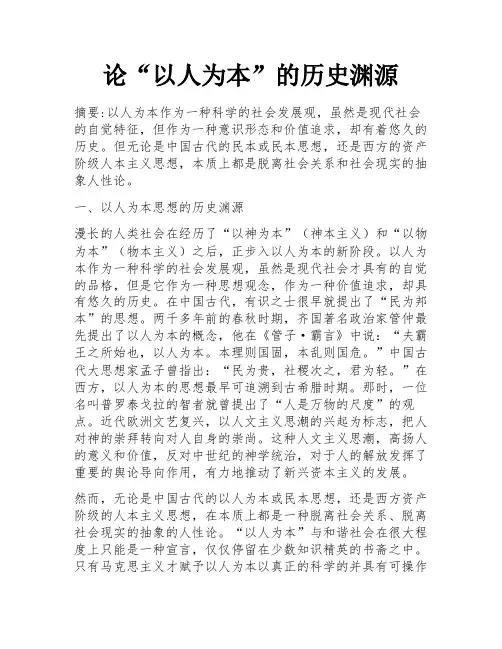 论“以人为本”的历史渊源

摘要:以人为本作为一种科学的社会发展观，虽然是现代社会的自觉特征，但作为一种意识形态和价值追求，却有着悠久的历史。但无论是中国古代的民本或民本思想，还是西方的资产阶级人本主义思想，本质上都是脱离社会关系和社会现实的抽象人性论。

一、以人为本思想的历史渊源

漫长的人类社会在经历了“以神为本”（神本主义）和“以物为本”（物本主义）之后，正步入以人为本的新阶段。以人为本作为一种科学的社会发展观，虽然是现代社会才具有的自觉的品格，但是它作为一种思想观念，作为一种价值追求，却具有悠久的历史。在中国古代，有识之士很早就提出了“民为邦本”的思想。两千多年前的春秋时期，齐国著名政治家管仲最先提出了以人为本的概念，他在《管子·霸言》中说：“夫霸王之所始也，以人为本。本理则国固，本乱则国危。”中国古代大思想家孟子曾指出：“民为贵，社稷次之，君为轻。”在西方，以人为本的思想最早可追溯到古希腊时期。那时，一位名叫普罗泰戈拉的智者就曾提出了“人是万物的尺度”的观点。近代欧洲文艺复兴，以人文主义思潮的兴起为标志，把人对神的崇拜转向对人自身的崇尚。这种人文主义思潮，高扬人的意义和价值，反对中世纪的神学统治，对于人的解放发挥了重要的舆论导向作用，有力地推动了新兴资本主义的发展。

然而，无论是中国古代的以人为本或民本思想，还是西方资产阶级的人本主义思想，在本质上都是一种脱离社会关系、脱离社会现实的抽象的人性论。“以人为本”与和谐社会在很大程度上只能是一种宣言，仅仅停留在少数知识精英的书斋之中。只有马克思主义才赋予以人为本以真正的科学的并具有可操作